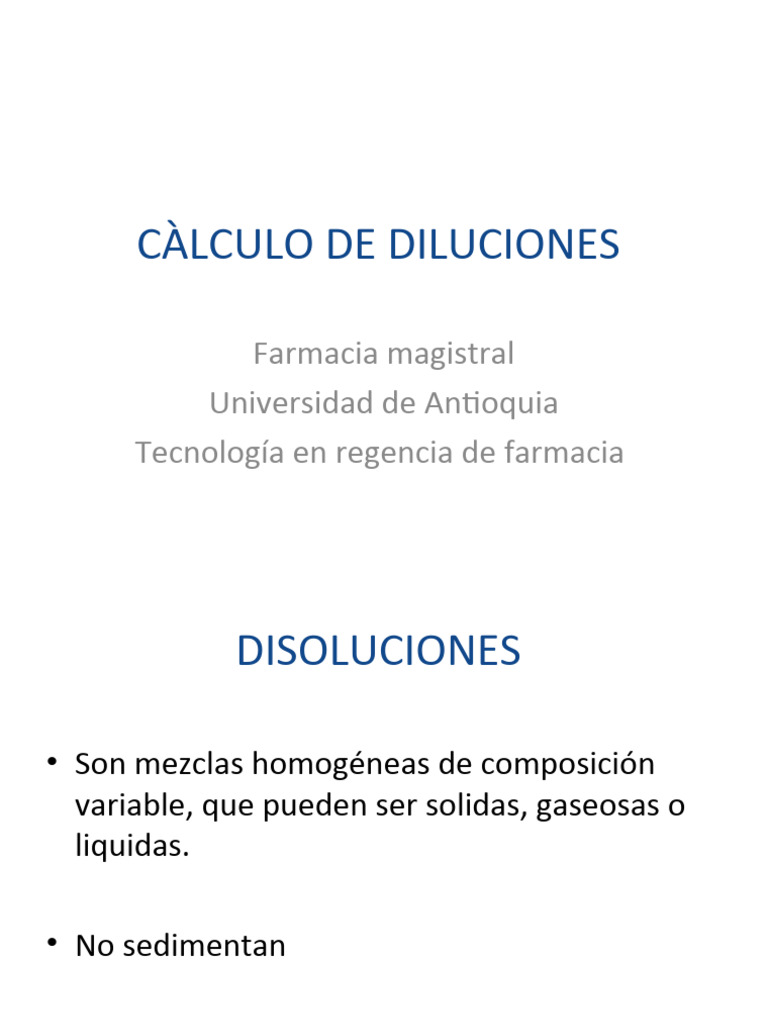 CÀLCULO DE DILUCIONES

Farmacia magistral
Universidad de Antioquia
Tecnología en regencia de farmacia

DISOLUCIONES

• Son mezclas homogéneas de composición variable, que pueden ser solidas, gaseosas o liquidas.

• No sedimentan